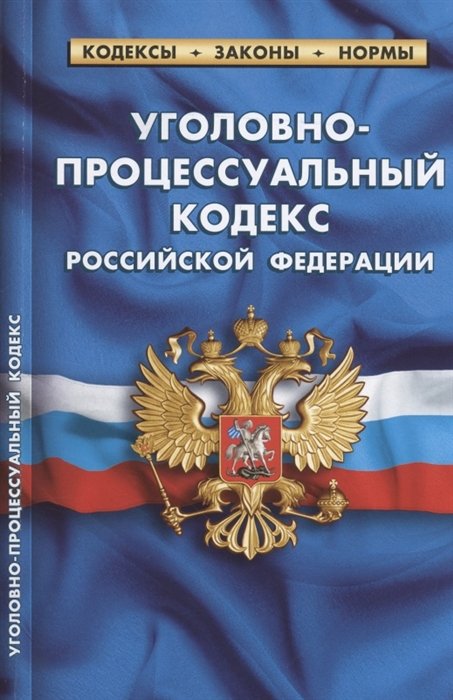 КОДЕКСЫ ✦ ЗАКОНЫ ✦ НОРМЫ

УГОЛОВНО-ПРОЦЕССУАЛЬНЫЙ КОДЕКС РОССИЙСКОЙ ФЕДЕРАЦИИ

УГОЛОВНО-ПРОЦЕССУАЛЬНЫЙ КОДЕКС